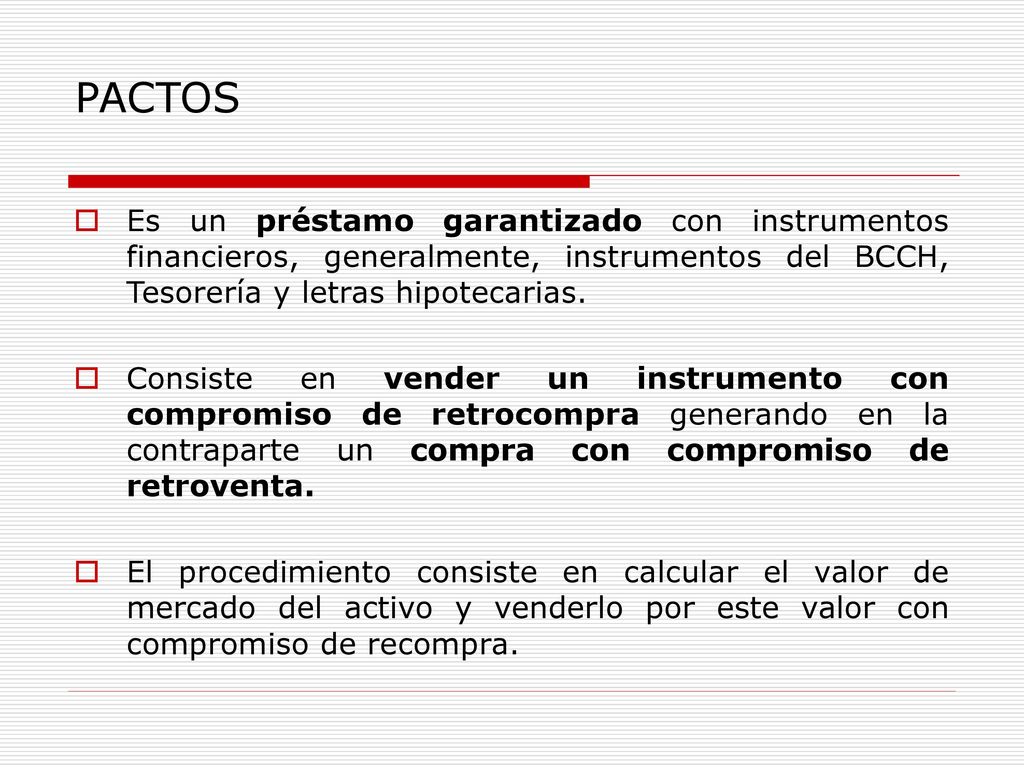 PACTOS

Es un préstamo garantizado con instrumentos financieros, generalmente, instrumentos del BCCH, Tesorería y letras hipotecarias.

Consiste en vender un instrumento con compromiso de retrocompra generando en la contraparte un compra con compromiso de retroventa.

El procedimiento consiste en calcular el valor de mercado del activo y venderlo por este valor con compromiso de recompra.